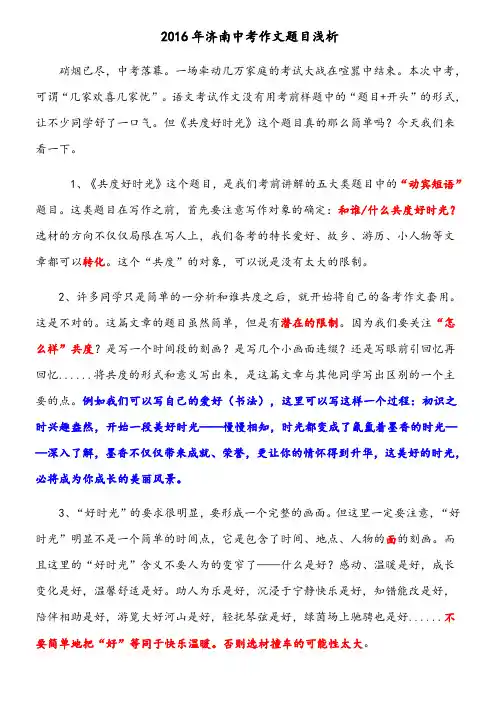 2016年济南中考作文题目浅析

硝烟已尽，中考落幕。一场牵动几万家庭的考试大战在喧嚣中结束。本次中考，可谓“几家欢喜几家忧”。语文考试作文没有用考前样题中的“题目+开头”的形式，让不少同学舒了一口气。但《共度好时光》这个题目真的那么简单吗？今天我们来看一下。

1、《共度好时光》这个题目，是我们考前讲解的五大类题目中的“动宾短语”题目。这类题目在写作之前，首先要注意写作对象的确定：和谁/什么共度好时光？选材的方向不仅仅局限在写人上，我们备考的特长爱好、故乡、游历、小人物等文章都可以转化。这个“共度”的对象，可以说是没有太大的限制。

2、许多同学只是简单的一分析和谁共度之后，就开始将自己的备考作文套用。这是不对的。这篇文章的题目虽然简单，但是有潜在的限制。因为我们要关注“怎么样”共度？是写一个时间段的刻画？是写几个小画面连缀？还是写眼前引回忆再回忆......将共度的形式和意义写出来，是这篇文章与其他同学写出区别的一个主要的点。例如我们可以写自己的爱好（书法），这里可以写这样一个过程：初识之时兴趣盎然，开始一段美好时光——慢慢相知，时光都变成了氤氲着墨香的时光——深入了解，墨香不仅仅带来成就、荣誉，更让你的情怀得到升华，这美好的时光，必将成为你成长的美丽风景。

3、“好时光”的要求很明显，要形成一个完整的画面。但这里一定要注意，“好时光”明显不是一个简单的时间点，它是包含了时间、地点、人物的面的刻画。而且这里的“好时光”含义不要人为的变窄了——什么是好？感动、温暖是好，成长变化是好，温馨舒适是好。助人为乐是好，沉浸于宁静快乐是好，知错能改是好，陪伴相助是好，游览大好河山是好，轻抚琴弦是好，绿茵场上驰骋也是好......不要简单地把“好”等同于快乐温暖。否则选材撞车的可能性太大。